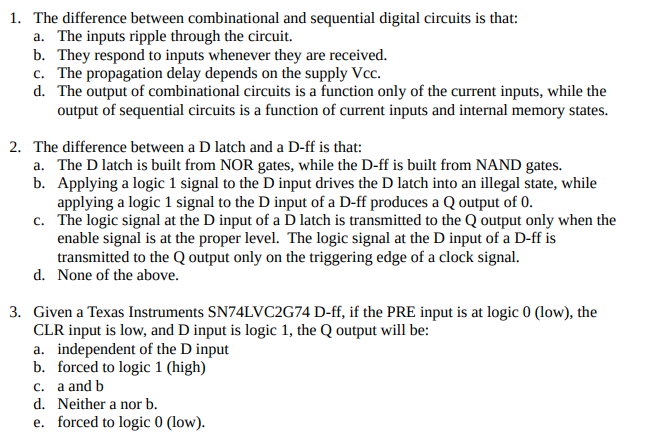 1. The difference between combinational and sequential digital circuits is that:
a. The inputs ripple through the circuit.
b. They respond to inputs whenever they are received.
c. The propagation delay depends on the supply Vcc.
d. The output of combinational circuits is a function only of the current inputs, while the output of sequential circuits is a function of current inputs and internal memory states.

2. The difference between a D latch and a D-ff is that:
a. The D latch is built from NOR gates, while the D-ff is built from NAND gates.
b. Applying a logic 1 signal to the D input drives the D latch into an illegal state, while applying a logic 1 signal to the D input of a D-ff produces a Q output of 0.
c. The logic signal at the D input of a D latch is transmitted to the Q output only when the enable signal is at the proper level. The logic signal at the D input of a D-ff is transmitted to the Q output only on the triggering edge of a clock signal.
d. None of the above.

3. Given a Texas Instruments SN74LVC2G74 D-ff, if the PRE input is at logic 0 (low), the CLR input is low, and D input is logic 1, the Q output will be:
a. independent of the D input
b. forced to logic 1 (high)
c. a and b
d. Neither a nor b.
e. forced to logic 0 (low).